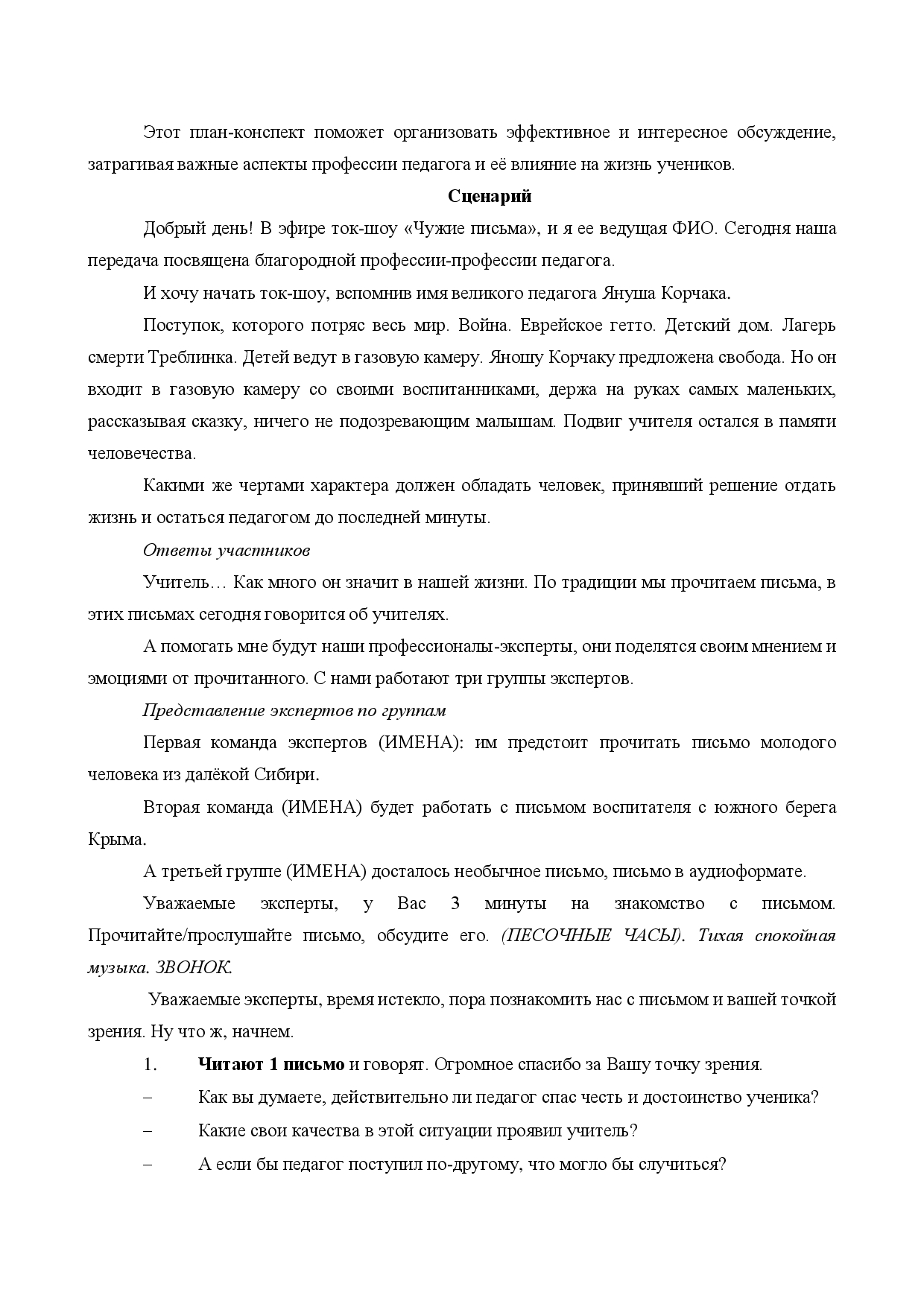 Этот план-конспект поможет организовать эффективное и интересное обсуждение, затрагивая важные аспекты профессии педагога и её влияние на жизнь учеников.

Сценарий

Добрый день! В эфире ток-шоу «Чужие письма», и я ее ведущая ФИО. Сегодня наша передача посвящена благородной профессии-профессии педагога.

И хочу начать ток-шоу, вспомнив имя великого педагога Януша Корчака.

Поступок, которого потряс весь мир. Война. Еврейское гетто. Детский дом. Лагерь смерти Треблинка. Детей ведут в газовую камеру. Яношу Корчаку предложена свобода. Но он входит в газовую камеру со своими воспитанниками, держа на руках самых маленьких, рассказывая сказку, ничего не подозревающим малышам. Подвиг учителя остался в памяти человечества.

Какими же чертами характера должен обладать человек, принявший решение отдать жизнь и остаться педагогом до последней минуты.

Ответы участников

Учитель… Как много он значит в нашей жизни. По традиции мы прочитаем письма, в этих письмах сегодня говорится об учителях.

А помогать мне будут наши профессионалы-эксперты, они поделятся своим мнением и эмоциями от прочитанного. С нами работают три группы экспертов.

Представление экспертов по группам

Первая команда экспертов (ИМЕНА): им предстоит прочитать письмо молодого человека из далёкой Сибири.

Вторая команда (ИМЕНА) будет работать с письмом воспитателя с южного берега Крыма.

А третьей группе (ИМЕНА) досталось необычное письмо, письмо в аудиоформате.

Уважаемые эксперты, у Вас 3 минуты на знакомство с письмом. Прочитайте/прослушайте письмо, обсудите его. (ПЕСОЧНЫЕ ЧАСЫ). Тихая спокойная музыка. ЗВОНОК.

Уважаемые эксперты, время истекло, пора познакомить нас с письмом и вашей точкой зрения. Ну что ж, начнем.

1. Читают 1 письмо и говорят. Огромное спасибо за Вашу точку зрения.

– Как вы думаете, действительно ли педагог спас честь и достоинство ученика?

– Какие свои качества в этой ситуации проявил учитель?

– А если бы педагог поступил по-другому, что могло бы случиться?